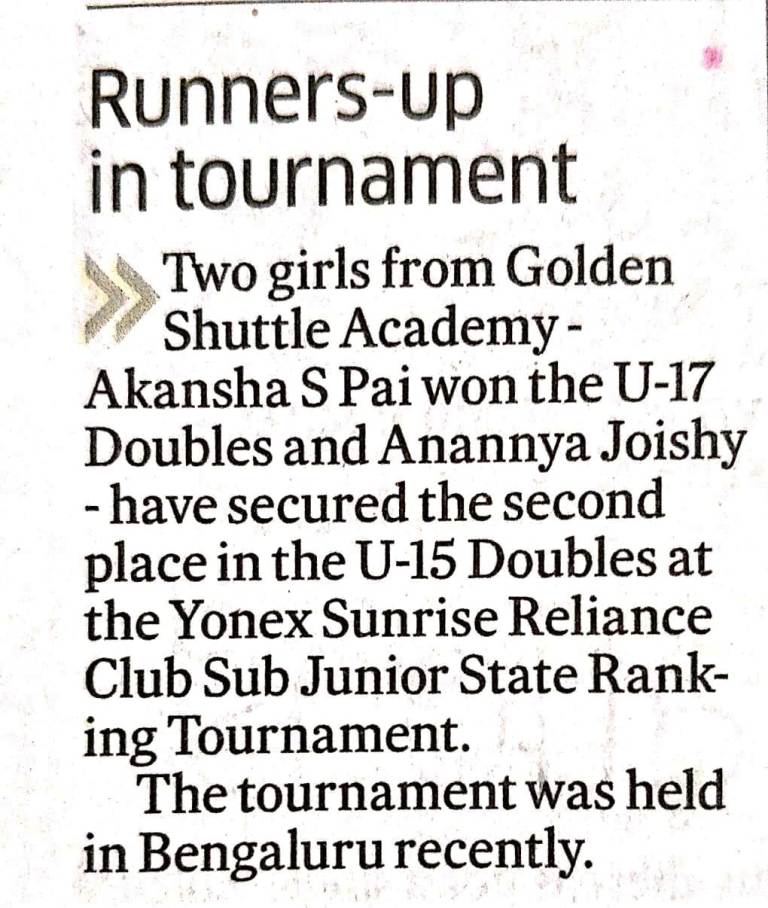 Runners-up in tournament

Two girls from Golden Shuttle Academy - Akansha S Pai won the U-17 Doubles and Anannya Joishy - have secured the second place in the U-15 Doubles at the Yonex Sunrise Reliance Club Sub Junior State Ranking Tournament.

The tournament was held in Bengaluru recently.